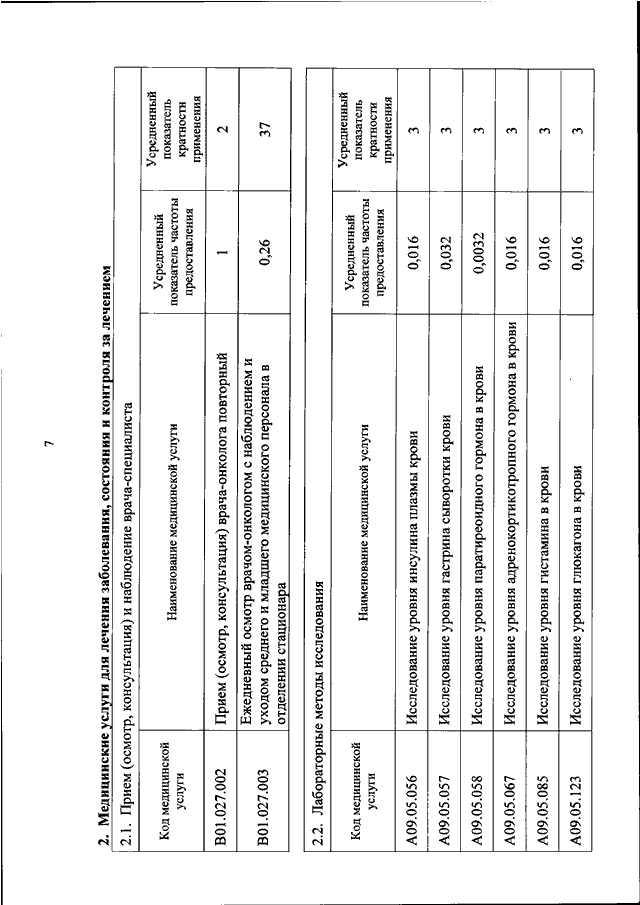 7

2. Медицинские услуги для лечения заболевания, состояния и контроля за лечением

2.1. Прием (осмотр, консультация) и наблюдение врача-специалиста

| Код медицинской услуги | Наименование медицинской услуги | Усредненный показатель частоты предоставления | Усредненный показатель кратности применения |
|---|---|---|---|
| B01.027.002 | Прием (осмотр, консультация) врача-онколога повторный | 1 | 2 |
| B01.027.003 | Ежедневный осмотр врачом-онкологом с наблюдением и уходом среднего и младшего медицинского персонала в отделении стационара | 0,26 | 37 |

2.2. Лабораторные методы исследования

| Код медицинской услуги | Наименование медицинской услуги | Усредненный показатель частоты предоставления | Усредненный показатель кратности применения |
|---|---|---|---|
| A09.05.056 | Исследование уровня инсулина плазмы крови | 0,016 | 3 |
| A09.05.057 | Исследование уровня гастрина сыворотки крови | 0,032 | 3 |
| A09.05.058 | Исследование уровня паратиреоидного гормона в крови | 0,0032 | 3 |
| A09.05.067 | Исследование уровня адренокортикотропного гормона в крови | 0,016 | 3 |
| A09.05.085 | Исследование уровня гистамина в крови | 0,016 | 3 |
| A09.05.123 | Исследование уровня глюкагона в крови | 0,016 | 3 |